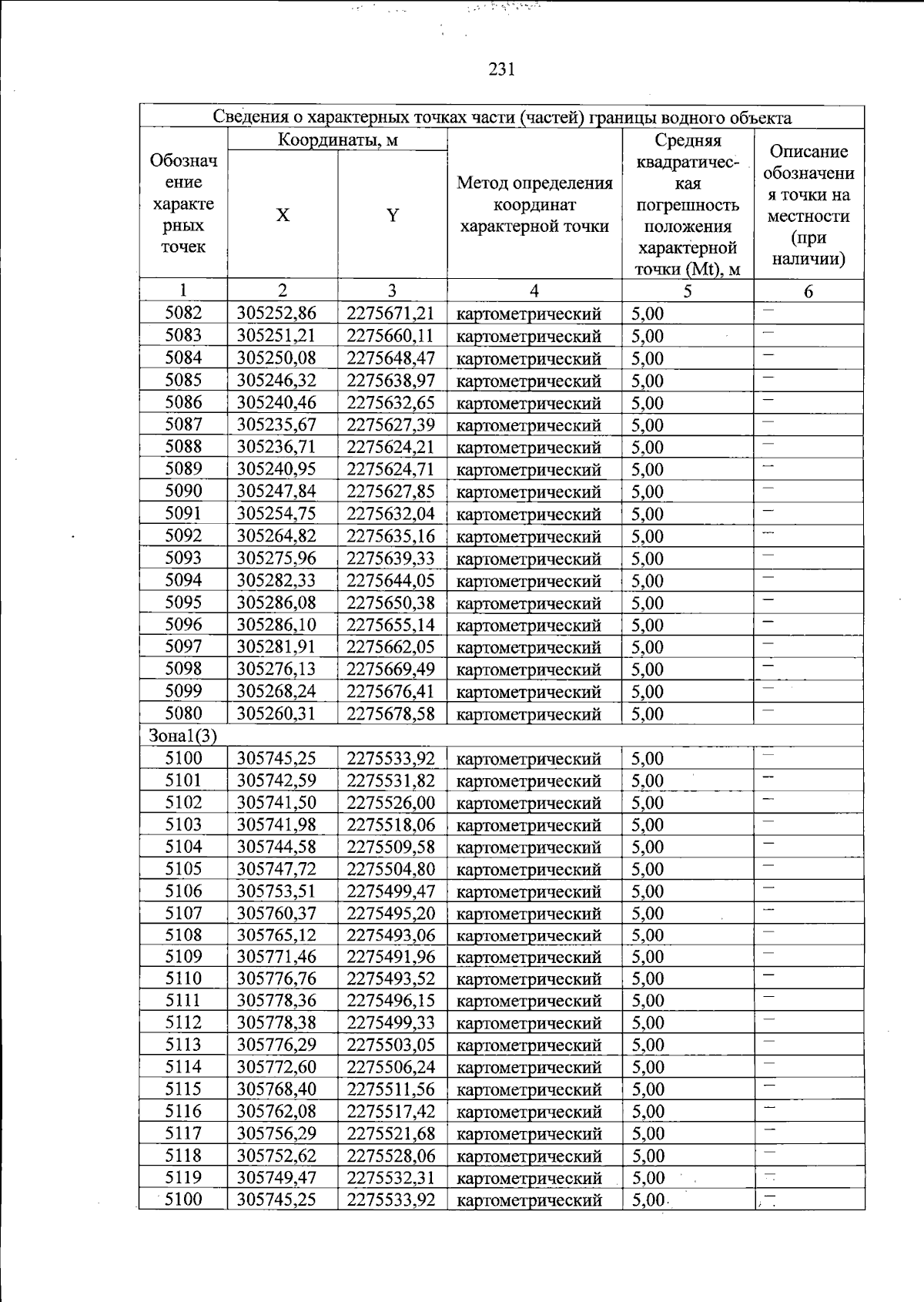 231

| Сведения о характерных точках части (частей) границы водного объекта | | | | | |
|---|---|---|---|---|---|
| Обозначение характерных точек | Координаты, м | | Метод определения координат характерной точки | Средняя квадратическая погрешность положения характерной точки (Mt), м | Описание обозначения точки на местности (при наличии) |
| | X | Y | | | |
| 1 | 2 | 3 | 4 | 5 | 6 |
| 5082 | 305252,86 | 2275671,21 | картометрический | 5,00 | – |
| 5083 | 305251,21 | 2275660,11 | картометрический | 5,00 | – |
| 5084 | 305250,08 | 2275648,47 | картометрический | 5,00 | – |
| 5085 | 305246,32 | 2275638,97 | картометрический | 5,00 | – |
| 5086 | 305240,46 | 2275632,65 | картометрический | 5,00 | – |
| 5087 | 305235,67 | 2275627,39 | картометрический | 5,00 | – |
| 5088 | 305236,71 | 2275624,21 | картометрический | 5,00 | – |
| 5089 | 305240,95 | 2275624,71 | картометрический | 5,00 | – |
| 5090 | 305247,84 | 2275627,85 | картометрический | 5,00 | – |
| 5091 | 305254,75 | 2275632,04 | картометрический | 5,00 | – |
| 5092 | 305264,82 | 2275635,16 | картометрический | 5,00 | – |
| 5093 | 305275,96 | 2275639,33 | картометрический | 5,00 | – |
| 5094 | 305282,33 | 2275644,05 | картометрический | 5,00 | – |
| 5095 | 305286,08 | 2275650,38 | картометрический | 5,00 | – |
| 5096 | 305286,10 | 2275655,14 | картометрический | 5,00 | – |
| 5097 | 305281,91 | 2275662,05 | картометрический | 5,00 | – |
| 5098 | 305276,13 | 2275669,49 | картометрический | 5,00 | – |
| 5099 | 305268,24 | 2275676,41 | картометрический | 5,00 | – |
| 5080 | 305260,31 | 2275678,58 | картометрический | 5,00 | – |
| Зона1(3) | | | | | |
| 5100 | 305745,25 | 2275533,92 | картометрический | 5,00 | – |
| 5101 | 305742,59 | 2275531,82 | картометрический | 5,00 | – |
| 5102 | 305741,50 | 2275526,00 | картометрический | 5,00 | – |
| 5103 | 305741,98 | 2275518,06 | картометрический | 5,00 | – |
| 5104 | 305744,58 | 2275509,58 | картометрический | 5,00 | – |
| 5105 | 305747,72 | 2275504,80 | картометрический | 5,00 | – |
| 5106 | 305753,51 | 2275499,47 | картометрический | 5,00 | – |
| 5107 | 305760,37 | 2275495,20 | картометрический | 5,00 | – |
| 5108 | 305765,12 | 2275493,06 | картометрический | 5,00 | – |
| 5109 | 305771,46 | 2275491,96 | картометрический | 5,00 | – |
| 5110 | 305776,76 | 2275493,52 | картометрический | 5,00 | – |
| 5111 | 305778,36 | 2275496,15 | картометрический | 5,00 | – |
| 5112 | 305778,38 | 2275499,33 | картометрический | 5,00 | – |
| 5113 | 305776,29 | 2275503,05 | картометрический | 5,00 | – |
| 5114 | 305772,60 | 2275506,24 | картометрический | 5,00 | – |
| 5115 | 305768,40 | 2275511,56 | картометрический | 5,00 | – |
| 5116 | 305762,08 | 2275517,42 | картометрический | 5,00 | – |
| 5117 | 305756,29 | 2275521,68 | картометрический | 5,00 | – |
| 5118 | 305752,62 | 2275528,06 | картометрический | 5,00 | – |
| 5119 | 305749,47 | 2275532,31 | картометрический | 5,00 | – |
| 5100 | 305745,25 | 2275533,92 | картометрический | 5,00 | – |